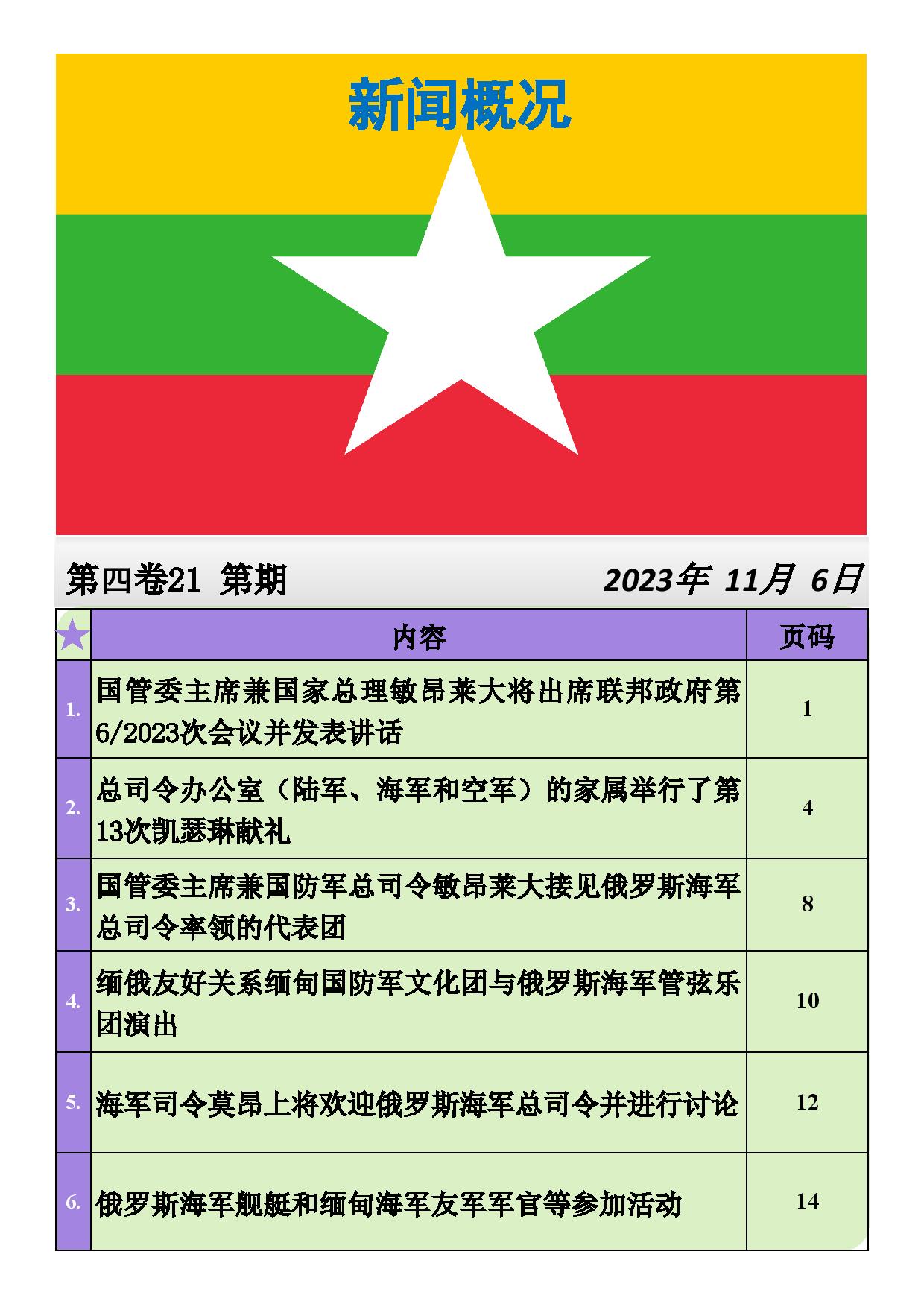 新闻概况

第四卷21 第期

2023年 11月 6日

| ★ | 内容 | 页码 |
|---|---|---|
| 1. | 国管委主席兼国家总理敏昂莱大将出席联邦政府第6/2023次会议并发表讲话 | 1 |
| 2. | 总司令办公室（陆军、海军和空军）的家属举行了第13次凯瑟琳献礼 | 4 |
| 3. | 国管委主席兼国防军总司令敏昂莱大接见俄罗斯海军总司令率领的代表团 | 8 |
| 4. | 缅俄友好关系缅甸国防军文化团与俄罗斯海军管弦乐团演出 | 10 |
| 5. | 海军司令莫昂上将欢迎俄罗斯海军总司令并进行讨论 | 12 |
| 6. | 俄罗斯海军舰艇和缅甸海军友军军官等参加活动 | 14 |